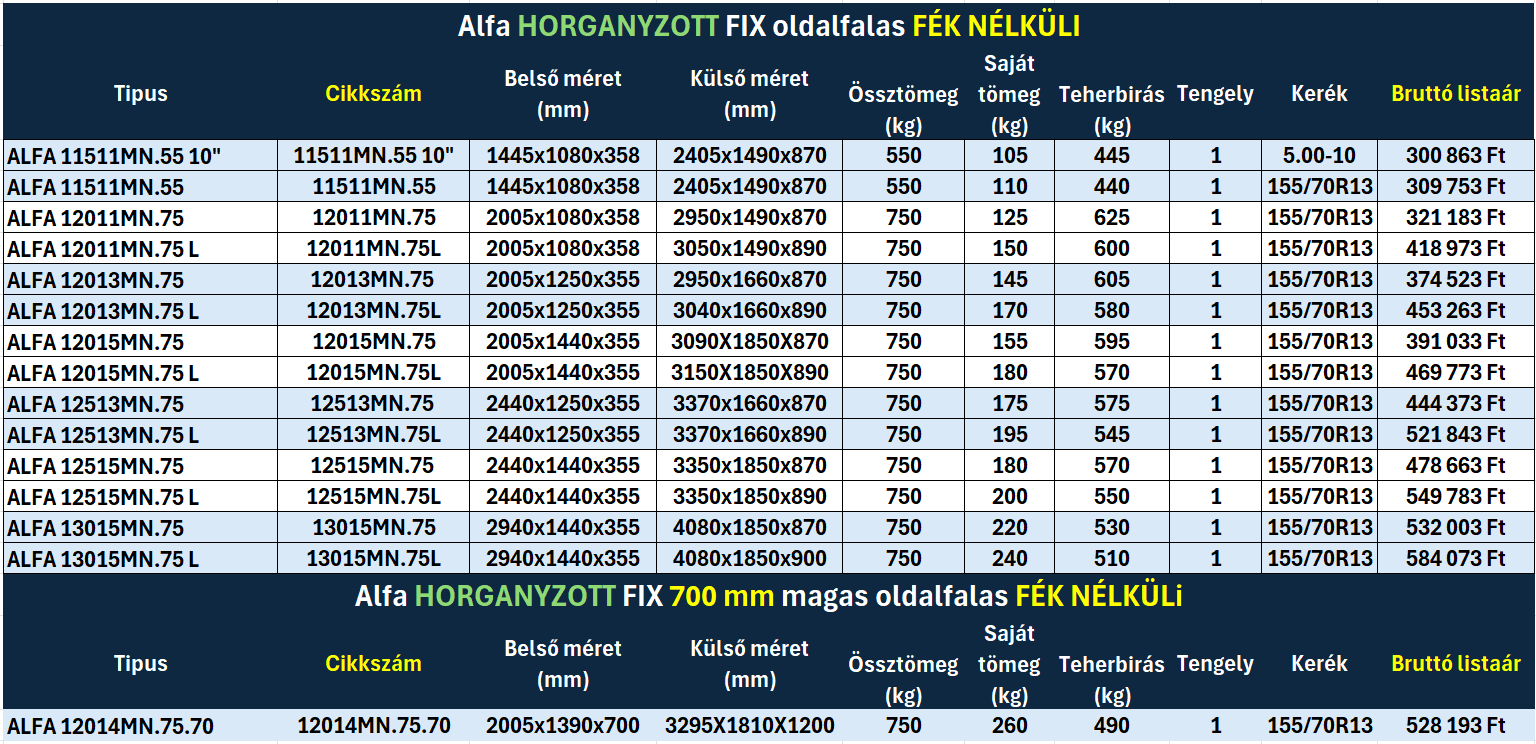 Alfa HORGANYZOTT FIX oldalfalas FÉK NÉLKÜLI

| Tipus | Cikkszám | Belső méret (mm) | Külső méret (mm) | Össztömeg (kg) | Saját tömeg (kg) | Teherbirás (kg) | Tengely | Kerék | Bruttó listaár |
|---|---|---|---|---|---|---|---|---|---|
| ALFA 11511MN.55 10" | 11511MN.55 10" | 1445x1080x358 | 2405x1490x870 | 550 | 105 | 445 | 1 | 5.00-10 | 300 863 Ft |
| ALFA 11511MN.55 | 11511MN.55 | 1445x1080x358 | 2405x1490x870 | 550 | 110 | 440 | 1 | 155/70R13 | 309 753 Ft |
| ALFA 12011MN.75 | 12011MN.75 | 2005x1080x358 | 2950x1490x870 | 750 | 125 | 625 | 1 | 155/70R13 | 321 183 Ft |
| ALFA 12011MN.75 L | 12011MN.75L | 2005x1080x358 | 3050x1490x890 | 750 | 150 | 600 | 1 | 155/70R13 | 418 973 Ft |
| ALFA 12013MN.75 | 12013MN.75 | 2005x1250x355 | 2950x1660x870 | 750 | 145 | 605 | 1 | 155/70R13 | 374 523 Ft |
| ALFA 12013MN.75 L | 12013MN.75L | 2005x1250x355 | 3040x1660x890 | 750 | 170 | 580 | 1 | 155/70R13 | 453 263 Ft |
| ALFA 12015MN.75 | 12015MN.75 | 2005x1440x355 | 3090X1850X870 | 750 | 155 | 595 | 1 | 155/70R13 | 391 033 Ft |
| ALFA 12015MN.75 L | 12015MN.75L | 2005x1440x355 | 3150X1850X890 | 750 | 180 | 570 | 1 | 155/70R13 | 469 773 Ft |
| ALFA 12513MN.75 | 12513MN.75 | 2440x1250x355 | 3370x1660x870 | 750 | 175 | 575 | 1 | 155/70R13 | 444 373 Ft |
| ALFA 12513MN.75 L | 12513MN.75L | 2440x1250x355 | 3370x1660x890 | 750 | 195 | 545 | 1 | 155/70R13 | 521 843 Ft |
| ALFA 12515MN.75 | 12515MN.75 | 2440x1440x355 | 3350x1850x870 | 750 | 180 | 570 | 1 | 155/70R13 | 478 663 Ft |
| ALFA 12515MN.75 L | 12515MN.75L | 2440x1440x355 | 3350x1850x890 | 750 | 200 | 550 | 1 | 155/70R13 | 549 783 Ft |
| ALFA 13015MN.75 | 13015MN.75 | 2940x1440x355 | 4080x1850x870 | 750 | 220 | 530 | 1 | 155/70R13 | 532 003 Ft |
| ALFA 13015MN.75 L | 13015MN.75L | 2940x1440x355 | 4080x1850x900 | 750 | 240 | 510 | 1 | 155/70R13 | 584 073 Ft |

Alfa HORGANYZOTT FIX 700 mm magas oldalfalas FÉK NÉLKÜLi

| Tipus | Cikkszám | Belső méret (mm) | Külső méret (mm) | Össztömeg (kg) | Saját tömeg (kg) | Teherbirás (kg) | Tengely | Kerék | Bruttó listaár |
|---|---|---|---|---|---|---|---|---|---|
| ALFA 12014MN.75.70 | 12014MN.75.70 | 2005x1390x700 | 3295X1810X1200 | 750 | 260 | 490 | 1 | 155/70R13 | 528 193 Ft |